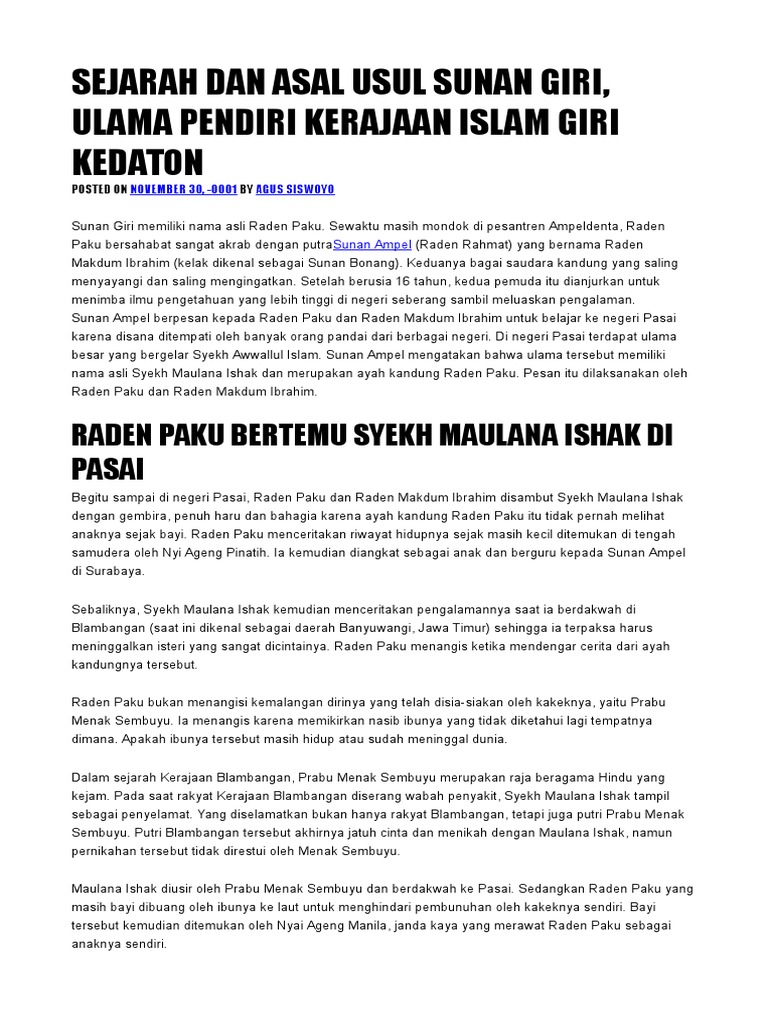 SEJARAH DAN ASAL USUL SUNAN GIRI, ULAMA PENDIRI KERAJAAN ISLAM GIRI KEDATON

POSTED ON NOVEMBER 30, -0001 BY AGUS SISWOYO

Sunan Giri memiliki nama asli Raden Paku. Sewaktu masih mondok di pesantren Ampeldenta, Raden Paku bersahabat sangat akrab dengan putraSunan Ampel (Raden Rahmat) yang bernama Raden Makdum Ibrahim (kelak dikenal sebagai Sunan Bonang). Keduanya bagai saudara kandung yang saling menyayangi dan saling mengingatkan. Setelah berusia 16 tahun, kedua pemuda itu dianjurkan untuk menimba ilmu pengetahuan yang lebih tinggi di negeri seberang sambil meluaskan pengalaman.
Sunan Ampel berpesan kepada Raden Paku dan Raden Makdum Ibrahim untuk belajar ke negeri Pasai karena disana ditempati oleh banyak orang pandai dari berbagai negeri. Di negeri Pasai terdapat ulama besar yang bergelar Syekh Awwallul Islam. Sunan Ampel mengatakan bahwa ulama tersebut memiliki nama asli Syekh Maulana Ishak dan merupakan ayah kandung Raden Paku. Pesan itu dilaksanakan oleh Raden Paku dan Raden Makdum Ibrahim.

RADEN PAKU BERTEMU SYEKH MAULANA ISHAK DI PASAI

Begitu sampai di negeri Pasai, Raden Paku dan Raden Makdum Ibrahim disambut Syekh Maulana Ishak dengan gembira, penuh haru dan bahagia karena ayah kandung Raden Paku itu tidak pernah melihat anaknya sejak bayi. Raden Paku menceritakan riwayat hidupnya sejak masih kecil ditemukan di tengah samudera oleh Nyi Ageng Pinatih. Ia kemudian diangkat sebagai anak dan berguru kepada Sunan Ampel di Surabaya.

Sebaliknya, Syekh Maulana Ishak kemudian menceritakan pengalamannya saat ia berdakwah di Blambangan (saat ini dikenal sebagai daerah Banyuwangi, Jawa Timur) sehingga ia terpaksa harus meninggalkan isteri yang sangat dicintainya. Raden Paku menangis ketika mendengar cerita dari ayah kandungnya tersebut.

Raden Paku bukan menangisi kemalangan dirinya yang telah disia-siakan oleh kakeknya, yaitu Prabu Menak Sembuyu. Ia menangis karena memikirkan nasib ibunya yang tidak diketahui lagi tempatnya dimana. Apakah ibunya tersebut masih hidup atau sudah meninggal dunia.

Dalam sejarah Kerajaan Blambangan, Prabu Menak Sembuyu merupakan raja beragama Hindu yang kejam. Pada saat rakyat Kerajaan Blambangan diserang wabah penyakit, Syekh Maulana Ishak tampil sebagai penyelamat. Yang diselamatkan bukan hanya rakyat Blambangan, tetapi juga putri Prabu Menak Sembuyu. Putri Blambangan tersebut akhirnya jatuh cinta dan menikah dengan Maulana Ishak, namun pernikahan tersebut tidak direstui oleh Menak Sembuyu.

Maulana Ishak diusir oleh Prabu Menak Sembuyu dan berdakwah ke Pasai. Sedangkan Raden Paku yang masih bayi dibuang oleh ibunya ke laut untuk menghindari pembunuhan oleh kakeknya sendiri. Bayi tersebut kemudian ditemukan oleh Nyai Ageng Manila, janda kaya yang merawat Raden Paku sebagai anaknya sendiri.